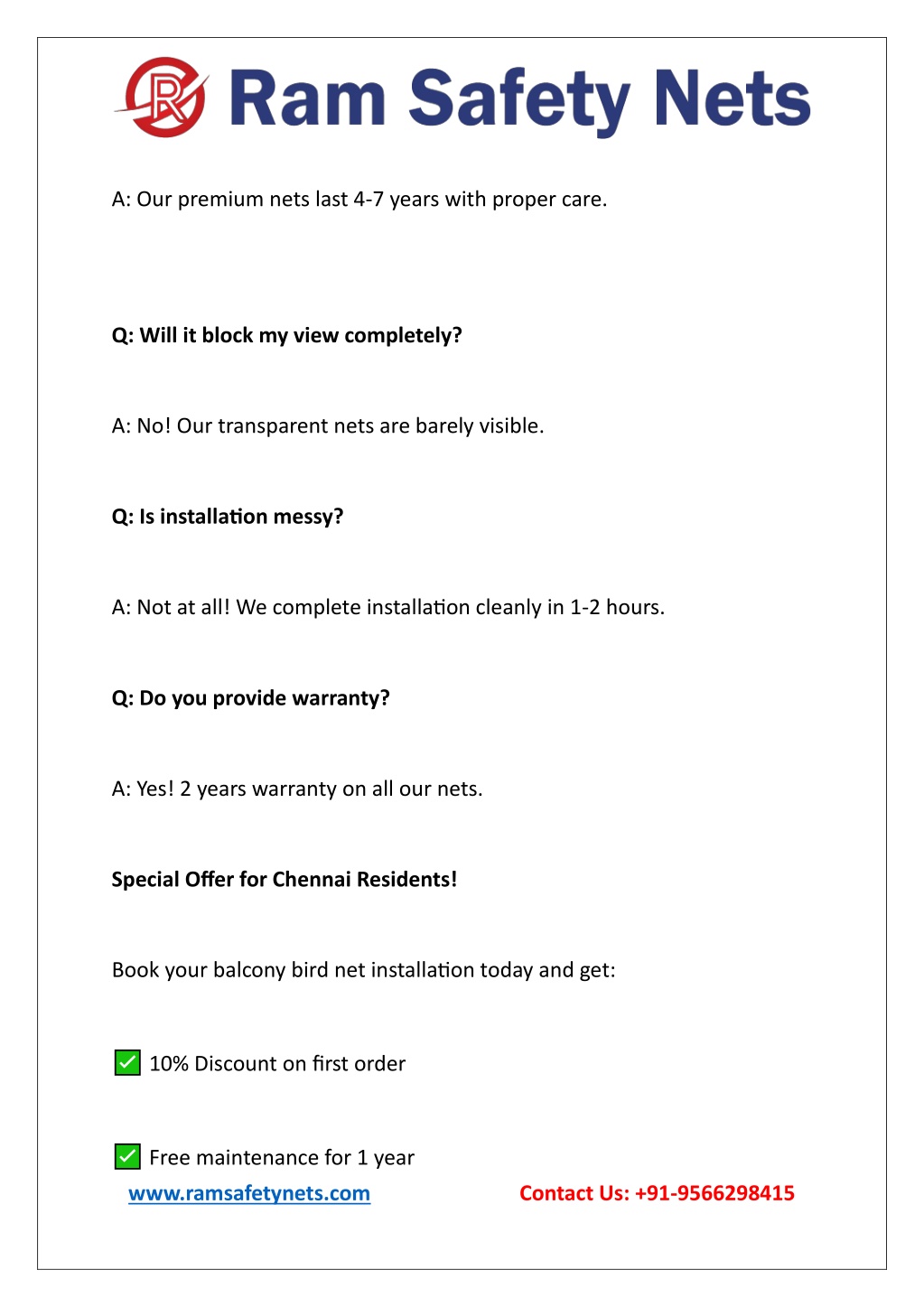 Ram Safety Nets

A: Our premium nets last 4-7 years with proper care.

Q: Will it block my view completely?

A: No! Our transparent nets are barely visible.

Q: Is installation messy?

A: Not at all! We complete installation cleanly in 1-2 hours.

Q: Do you provide warranty?

A: Yes! 2 years warranty on all our nets.

Special Offer for Chennai Residents!

Book your balcony bird net installation today and get:

✅ 10% Discount on first order

✅ Free maintenance for 1 year

www.ramsafetynets.com

Contact Us: +91-9566298415